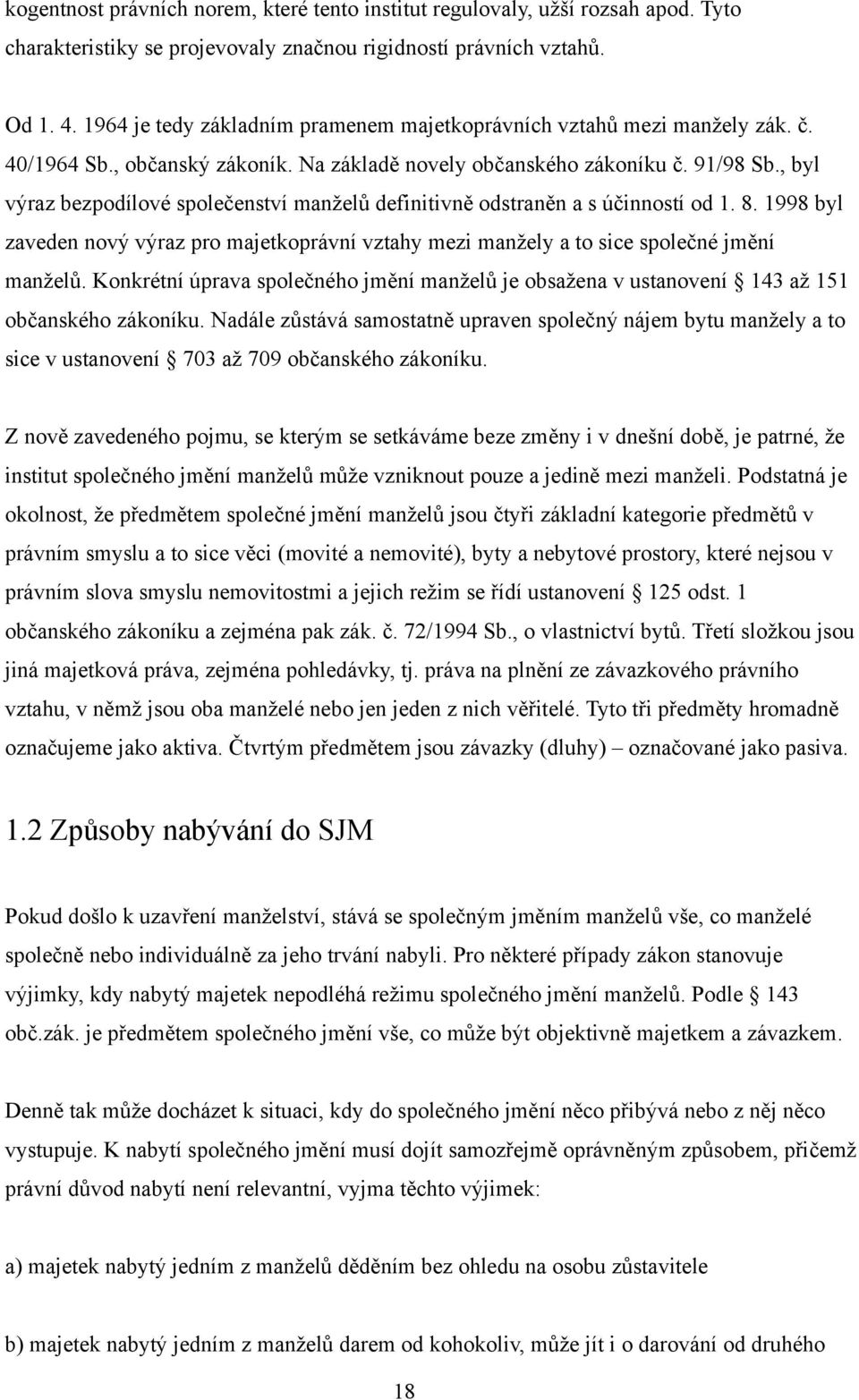 kogentnost právních norem, které tento institut regulovaly, užší rozsah apod. Tyto charakteristiky se projevovaly značnou rigidností právních vztahů.

Od 1. 4. 1964 je tedy základním pramenem majetkoprávních vztahů mezi manžely zák. č. 40/1964 Sb., občanský zákoník. Na základě novely občanského zákoníku č. 91/98 Sb., byl výraz bezpodílové společenství manželů definitivně odstraněn a s účinností od 1. 8. 1998 byl zaveden nový výraz pro majetkoprávní vztahy mezi manžely a to sice společné jmění manželů. Konkrétní úprava společného jmění manželů je obsažena v ustanovení § 143 až 151 občanského zákoníku. Nadále zůstává samostatně upraven společný nájem bytu manžely a to sice v ustanovení § 703 až 709 občanského zákoníku.

Z nově zavedeného pojmu, se kterým se setkáváme beze změny i v dnešní době, je patrné, že institut společného jmění manželů může vzniknout pouze a jedině mezi manželi. Podstatná je okolnost, že předmětem společné jmění manželů jsou čtyři základní kategorie předmětů v právním smyslu a to sice věci (movité a nemovité), byty a nebytové prostory, které nejsou v právním slova smyslu nemovitostmi a jejich režim se řídí ustanovení § 125 odst. 1 občanského zákoníku a zejména pak zák. č. 72/1994 Sb., o vlastnictví bytů. Třetí složkou jsou jiná majetková práva, zejména pohledávky, tj. práva na plnění ze závazkového právního vztahu, v němž jsou oba manželé nebo jen jeden z nich věřitelé. Tyto tři předměty hromadně označujeme jako aktiva. Čtvrtým předmětem jsou závazky (dluhy) – označované jako pasiva.

1.2 Způsoby nabývání do SJM

Pokud došlo k uzavření manželství, stává se společným jměním manželů vše, co manželé společně nebo individuálně za jeho trvání nabyli. Pro některé případy zákon stanovuje výjimky, kdy nabytý majetek nepodléhá režimu společného jmění manželů. Podle § 143 obč.zák. je předmětem společného jmění vše, co může být objektivně majetkem a závazkem.

Denně tak může docházet k situaci, kdy do společného jmění něco přibývá nebo z něj něco vystupuje. K nabytí společného jmění musí dojít samozřejmě oprávněným způsobem, přičemž právní důvod nabytí není relevantní, vyjma těchto výjimek:

a) majetek nabytý jedním z manželů děděním bez ohledu na osobu zůstavitele

b) majetek nabytý jedním z manželů darem od kohokoliv, může jít i o darování od druhého

18